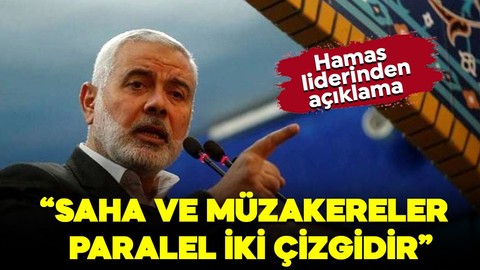 Hamas liderinden açıklama

“SAHA VE MÜZAKERELER PARALEL İKİ ÇİZGİDİR”